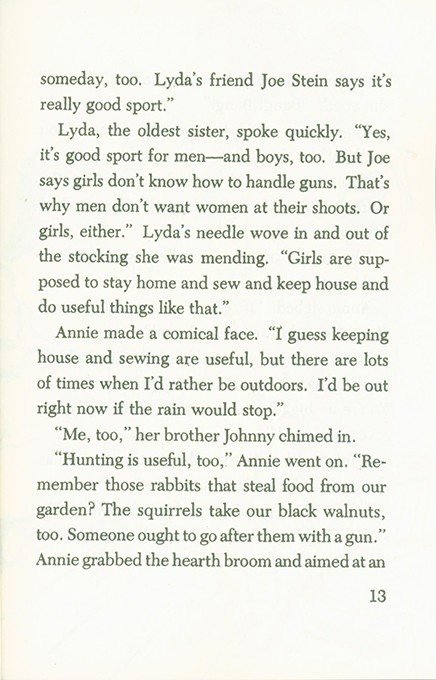 someday, too. Lyda's friend Joe Stein says it's really good sport."

Lyda, the oldest sister, spoke quickly. "Yes, it's good sport for men—and boys, too. But Joe says girls don't know how to handle guns. That's why men don't want women at their shoots. Or girls, either." Lyda's needle wove in and out of the stocking she was mending. "Girls are supposed to stay home and sew and keep house and do useful things like that."

Annie made a comical face. "I guess keeping house and sewing are useful, but there are lots of times when I'd rather be outdoors. I'd be out right now if the rain would stop."

"Me, too," her brother Johnny chimed in.

"Hunting is useful, too," Annie went on. "Remember those rabbits that steal food from our garden? The squirrels take our black walnuts, too. Someone ought to go after them with a gun." Annie grabbed the hearth broom and aimed at an

13